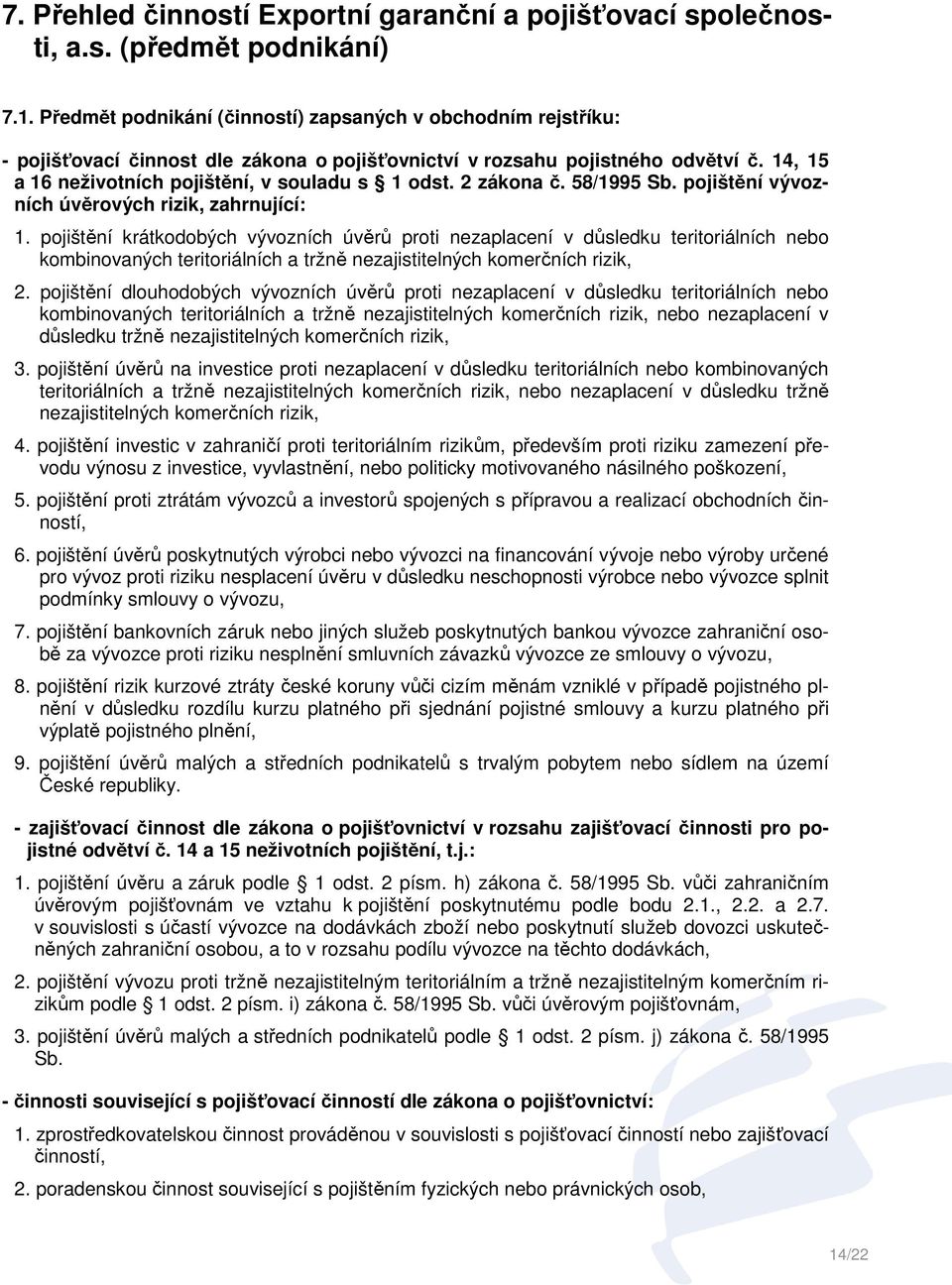 7. Přehled činností Exportní garanční a pojišťovací společnosti, a.s. (předmět podnikání)

7.1. Předmět podnikání (činností) zapsaných v obchodním rejstříku:

- pojišťovací činnost dle zákona o pojišťovnictví v rozsahu pojistného odvětví č. 14, 15 a 16 neživotních pojištění, v souladu s § 1 odst. 2 zákona č. 58/1995 Sb. pojištění vývozních úvěrových rizik, zahrnující:

1. pojištění krátkodobých vývozních úvěrů proti nezaplacení v důsledku teritoriálních nebo kombinovaných teritoriálních a tržně nezajistitelných komerčních rizik,

2. pojištění dlouhodobých vývozních úvěrů proti nezaplacení v důsledku teritoriálních nebo kombinovaných teritoriálních a tržně nezajistitelných komerčních rizik, nebo nezaplacení v důsledku tržně nezajistitelných komerčních rizik,

3. pojištění úvěrů na investice proti nezaplacení v důsledku teritoriálních nebo kombinovaných teritoriálních a tržně nezajistitelných komerčních rizik, nebo nezaplacení v důsledku tržně nezajistitelných komerčních rizik,

4. pojištění investic v zahraničí proti teritoriálním rizikům, především proti riziku zamezení převodu výnosu z investice, vyvlastnění, nebo politicky motivovaného násilného poškození,

5. pojištění proti ztrátám vývozců a investorů spojených s přípravou a realizací obchodních činností,

6. pojištění úvěrů poskytnutých výrobci nebo vývozci na financování vývoje nebo výroby určené pro vývoz proti riziku nesplacení úvěru v důsledku neschopnosti výrobce nebo vývozce splnit podmínky smlouvy o vývozu,

7. pojištění bankovních záruk nebo jiných služeb poskytnutých bankou vývozce zahraniční osobě za vývozce proti riziku nesplnění smluvních závazků vývozce ze smlouvy o vývozu,

8. pojištění rizik kurzové ztráty české koruny vůči cizím měnám vzniklé v případě pojistného plnění v důsledku rozdílu kurzu platného při sjednání pojistné smlouvy a kurzu platného při výplatě pojistného plnění,

9. pojištění úvěrů malých a středních podnikatelů s trvalým pobytem nebo sídlem na území České republiky.

- zajišťovací činnost dle zákona o pojišťovnictví v rozsahu zajišťovací činnosti pro pojistné odvětví č. 14 a 15 neživotních pojištění, t.j.:

1. pojištění úvěru a záruk podle § 1 odst. 2 písm. h) zákona č. 58/1995 Sb. vůči zahraničním úvěrovým pojišťovnám ve vztahu k pojištění poskytnutému podle bodu 2.1., 2.2. a 2.7. v souvislosti s účastí vývozce na dodávkách zboží nebo poskytnutí služeb dovozci uskutečněných zahraniční osobou, a to v rozsahu podílu vývozce na těchto dodávkách,

2. pojištění vývozu proti tržně nezajistitelným teritoriálním a tržně nezajistitelným komerčním rizikům podle § 1 odst. 2 písm. i) zákona č. 58/1995 Sb. vůči úvěrovým pojišťovnám,

3. pojištění úvěrů malých a středních podnikatelů podle § 1 odst. 2 písm. j) zákona č. 58/1995 Sb.

- činnosti související s pojišťovací činností dle zákona o pojišťovnictví:

1. zprostředkovatelskou činnost prováděnou v souvislosti s pojišťovací činností nebo zajišťovací činností,

2. poradenskou činnost související s pojištěním fyzických nebo právnických osob,

14/22